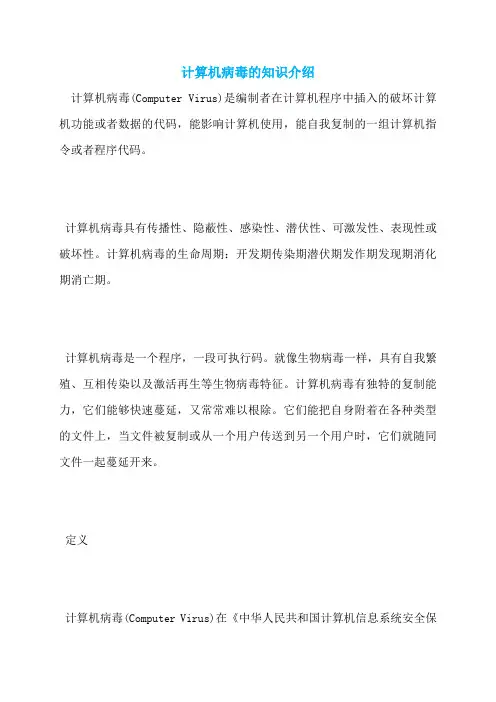 计算机病毒的知识介绍

计算机病毒(Computer Virus)是编制者在计算机程序中插入的破坏计算机功能或者数据的代码，能影响计算机使用，能自我复制的一组计算机指令或者程序代码。

计算机病毒具有传播性、隐蔽性、感染性、潜伏性、可激发性、表现性或破坏性。计算机病毒的生命周期：开发期传染期潜伏期发作期发现期消化期消亡期。

计算机病毒是一个程序，一段可执行码。就像生物病毒一样，具有自我繁殖、互相传染以及激活再生等生物病毒特征。计算机病毒有独特的复制能力，它们能够快速蔓延，又常常难以根除。它们能把自身附着在各种类型的文件上，当文件被复制或从一个用户传送到另一个用户时，它们就随同文件一起蔓延开来。

定义

计算机病毒(Computer Virus)在《中华人民共和国计算机信息系统安全保